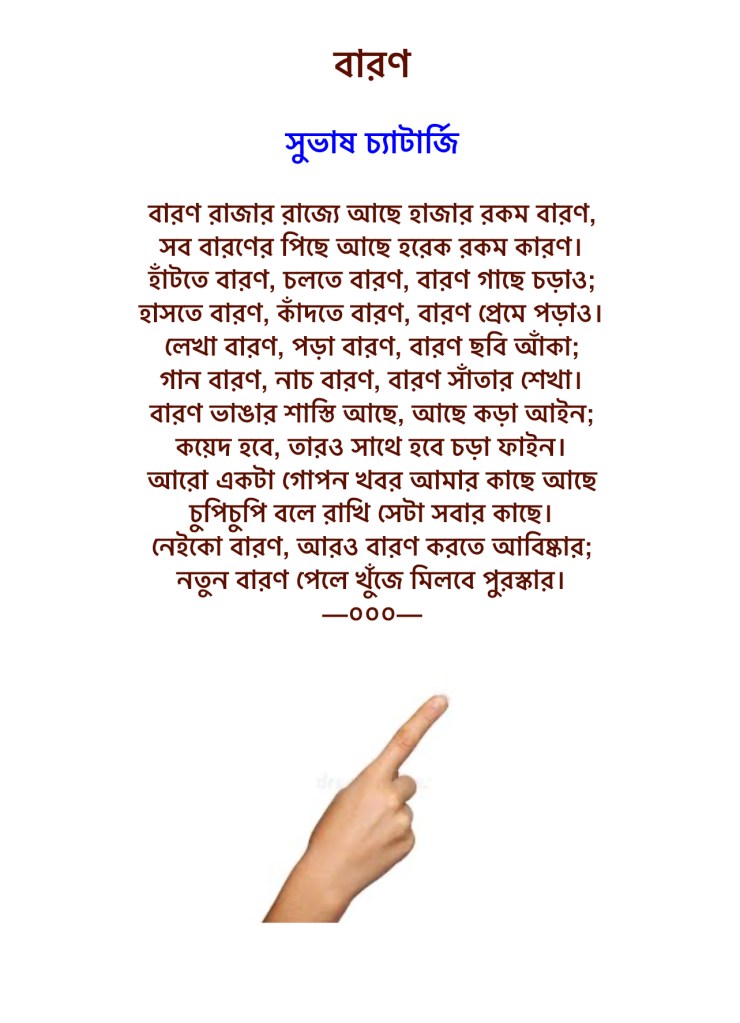 বারণ

সুভাষ চ্যাটার্জি

বারণ রাজার রাজ্যে আছে হাজার রকম বারণ,
সব বারণের পিছে আছে হরেক রকম কারণ।
হাঁটতে বারণ, চলতে বারণ, বারণ গাছে চড়াও;
হাসতে বারণ, কাঁদতে বারণ, বারণ প্রেমে পড়াও।
লেখা বারণ, পড়া বারণ, বারণ ছবি আঁকা;
গান বারণ, নাচ বারণ, বারণ সাঁতার শেখা।
বারণ ভাঙার শাস্তি আছে, আছে কড়া আইন;
কয়েদ হবে, তারও সাথে হবে চড়া ফাইন।
আরো একটা গোপন খবর আমার কাছে আছে
চুপিচুপি বলে রাখি সেটা সবার কাছে।
নেইকো বারণ, আরও বারণ করতে আবিষ্কার;
নতুন বারণ পেলে খুঁজে মিলবে পুরস্কার।
—০০০—